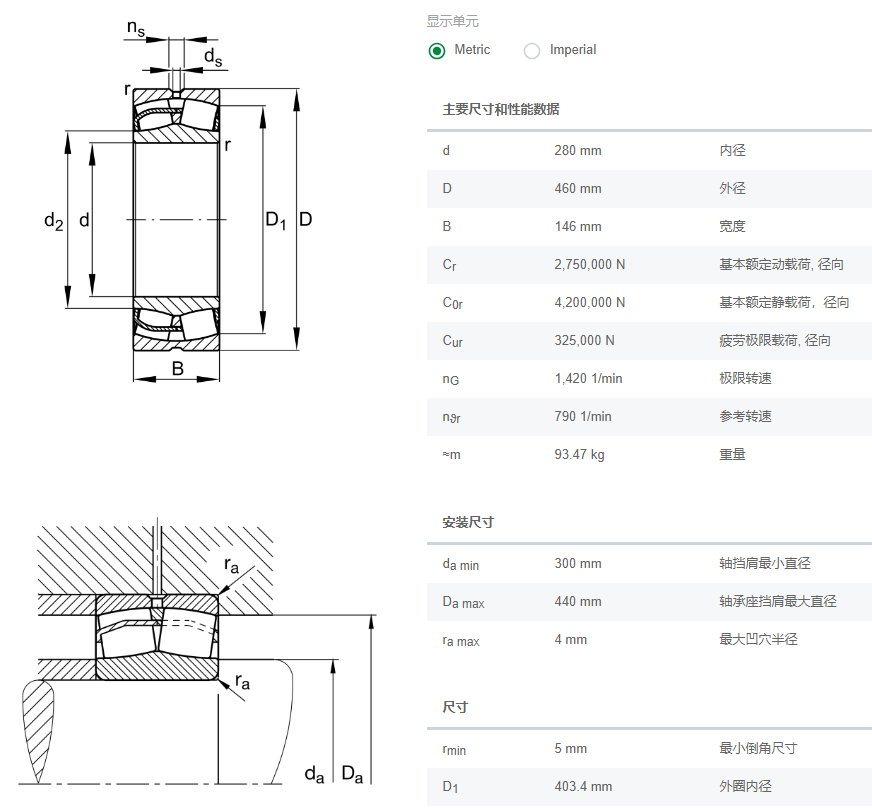 $n_s$
$d_s$
r
r
$d_2$
d
$D_1$
D
B

$r_a$
$r_a$
$d_a$
$D_a$

显示单元
Metric Imperial

主要尺寸和性能数据

| | | |
|---|---|---|
| d | 280 mm | 内径 |
| D | 460 mm | 外径 |
| B | 146 mm | 宽度 |
| $C_r$ | 2,750,000 N | 基本额定动载荷, 径向 |
| $C_{0r}$ | 4,200,000 N | 基本额定静载荷，径向 |
| $C_{ur}$ | 325,000 N | 疲劳极限载荷, 径向 |
| $n_G$ | 1,420 1/min | 极限转速 |
| $n_{\vartheta r}$ | 790 1/min | 参考转速 |
| ≈m | 93.47 kg | 重量 |

安装尺寸

| | | |
|---|---|---|
| $d_{a\ min}$ | 300 mm | 轴挡肩最小直径 |
| $D_{a\ max}$ | 440 mm | 轴承座挡肩最大直径 |
| $r_{a\ max}$ | 4 mm | 最大凹穴半径 |

尺寸

| | | |
|---|---|---|
| $r_{min}$ | 5 mm | 最小倒角尺寸 |
| $D_1$ | 403.4 mm | 外圈内径 |